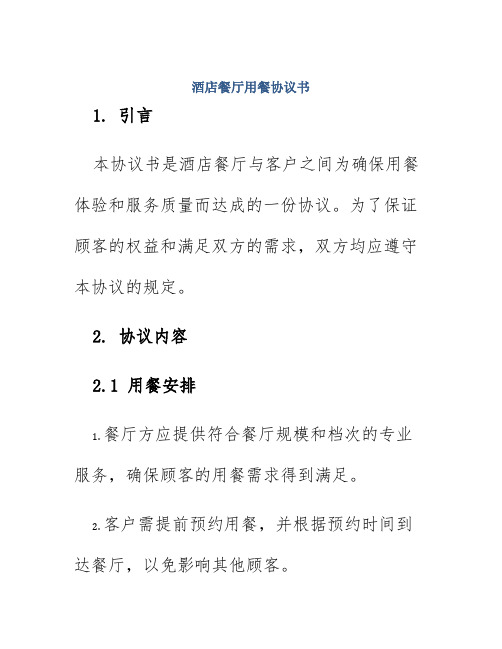 酒店餐厅用餐协议书

1. 引言

本协议书是酒店餐厅与客户之间为确保用餐体验和服务质量而达成的一份协议。为了保证顾客的权益和满足双方的需求，双方均应遵守本协议的规定。

2. 协议内容

2.1 用餐安排

1.餐厅方应提供符合餐厅规模和档次的专业服务，确保顾客的用餐需求得到满足。

2.客户需提前预约用餐，并根据预约时间到达餐厅，以免影响其他顾客。